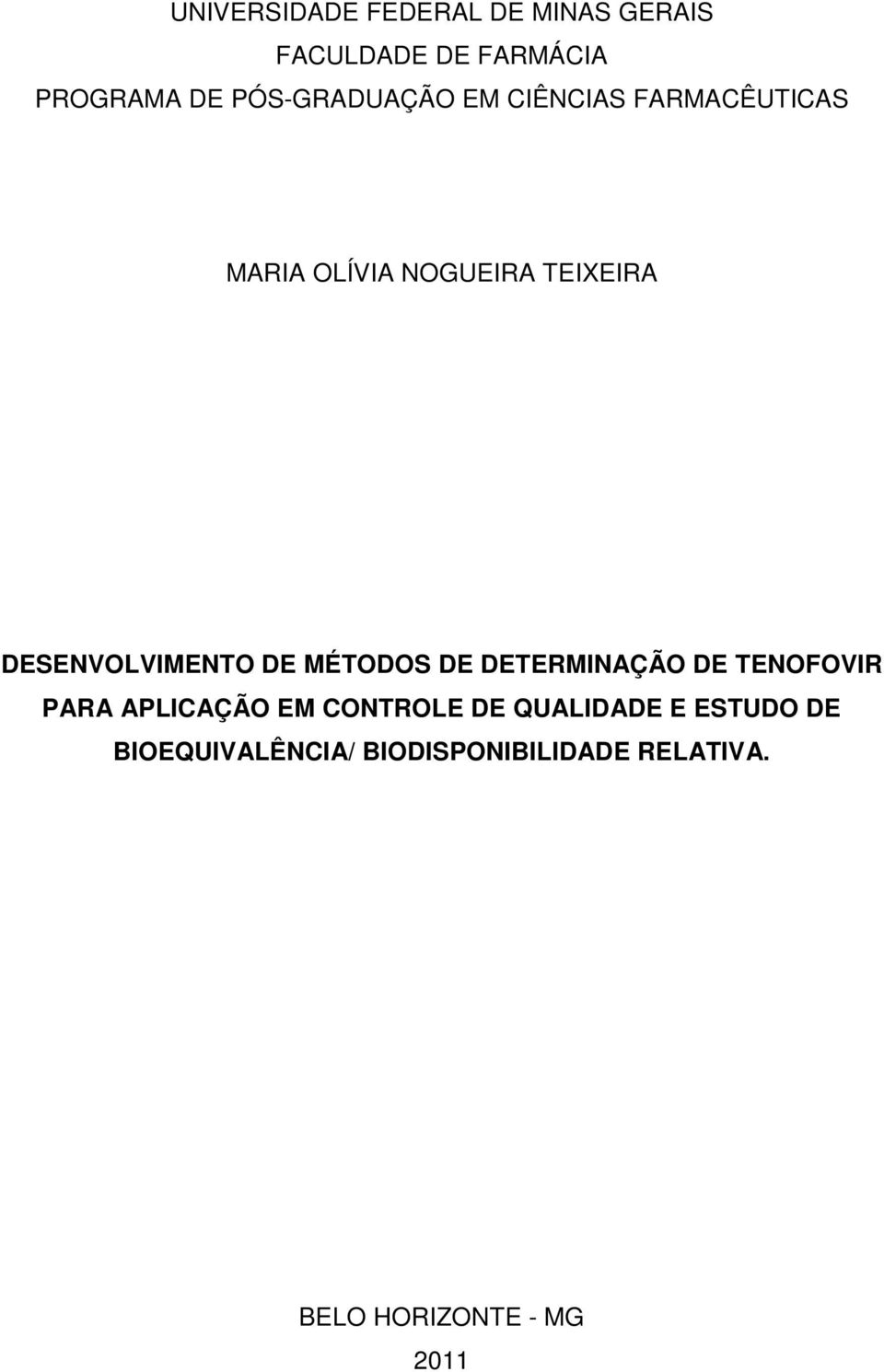 UNIVERSIDADE FEDERAL DE MINAS GERAIS
FACULDADE DE FARMÁCIA
PROGRAMA DE PÓS-GRADUAÇÃO EM CIÊNCIAS FARMACÊUTICAS

MARIA OLÍVIA NOGUEIRA TEIXEIRA

DESENVOLVIMENTO DE MÉTODOS DE DETERMINAÇÃO DE TENOFOVIR PARA APLICAÇÃO EM CONTROLE DE QUALIDADE E ESTUDO DE BIOEQUIVALÊNCIA/ BIODISPONIBILIDADE RELATIVA.

BELO HORIZONTE - MG
2011